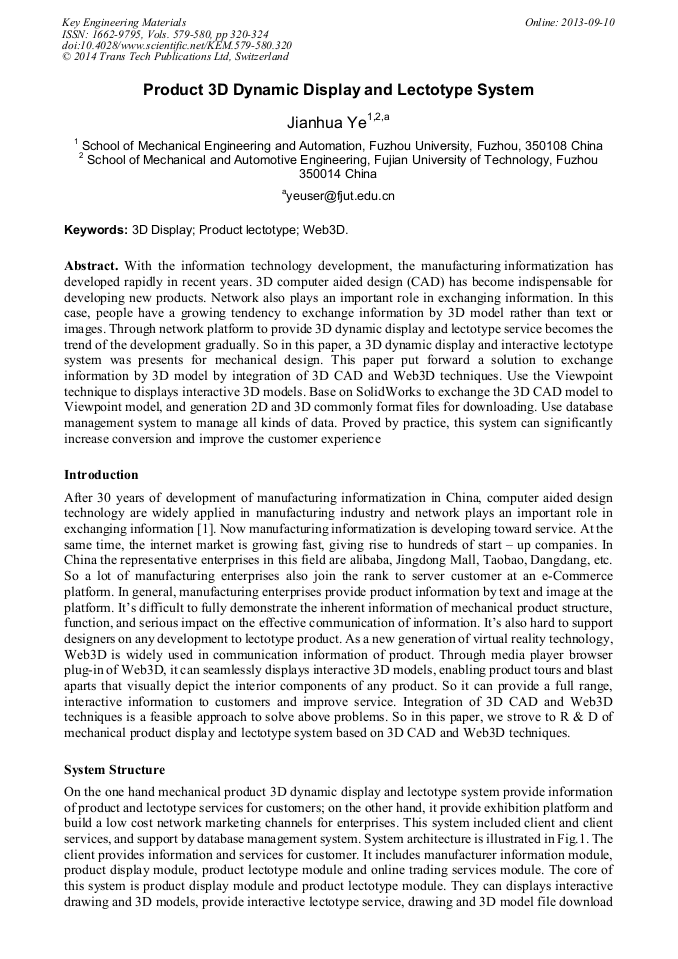 Key Engineering Materials
ISSN: 1662-9795, Vols. 579-580, pp 320-324
doi:10.4028/www.scientific.net/KEM.579-580.320
© 2014 Trans Tech Publications Ltd, Switzerland

Online: 2013-09-10

Product 3D Dynamic Display and Lectotype System

Jianhua Ye$^{1,2,a}$

$^1$ School of Mechanical Engineering and Automation, Fuzhou University, Fuzhou, 350108 China
$^2$ School of Mechanical and Automotive Engineering, Fujian University of Technology, Fuzhou 350014 China

$^a$yeuser@fjut.edu.cn

Keywords: 3D Display; Product lectotype; Web3D.

Abstract. With the information technology development, the manufacturing informatization has developed rapidly in recent years. 3D computer aided design (CAD) has become indispensable for developing new products. Network also plays an important role in exchanging information. In this case, people have a growing tendency to exchange information by 3D model rather than text or images. Through network platform to provide 3D dynamic display and lectotype service becomes the trend of the development gradually. So in this paper, a 3D dynamic display and interactive lectotype system was presents for mechanical design. This paper put forward a solution to exchange information by 3D model by integration of 3D CAD and Web3D techniques. Use the Viewpoint technique to displays interactive 3D models. Base on SolidWorks to exchange the 3D CAD model to Viewpoint model, and generation 2D and 3D commonly format files for downloading. Use database management system to manage all kinds of data. Proved by practice, this system can significantly increase conversion and improve the customer experience

Introduction

After 30 years of development of manufacturing informatization in China, computer aided design technology are widely applied in manufacturing industry and network plays an important role in exchanging information [1]. Now manufacturing informatization is developing toward service. At the same time, the internet market is growing fast, giving rise to hundreds of start – up companies. In China the representative enterprises in this field are alibaba, Jingdong Mall, Taobao, Dangdang, etc. So a lot of manufacturing enterprises also join the rank to server customer at an e-Commerce platform. In general, manufacturing enterprises provide product information by text and image at the platform. It's difficult to fully demonstrate the inherent information of mechanical product structure, function, and serious impact on the effective communication of information. It's also hard to support designers on any development to lectotype product. As a new generation of virtual reality technology, Web3D is widely used in communication information of product. Through media player browser plug-in of Web3D, it can seamlessly displays interactive 3D models, enabling product tours and blast aparts that visually depict the interior components of any product. So it can provide a full range, interactive information to customers and improve service. Integration of 3D CAD and Web3D techniques is a feasible approach to solve above problems. So in this paper, we strove to R & D of mechanical product display and lectotype system based on 3D CAD and Web3D techniques.

System Structure

On the one hand mechanical product 3D dynamic display and lectotype system provide information of product and lectotype services for customers; on the other hand, it provide exhibition platform and build a low cost network marketing channels for enterprises. This system included client and client services, and support by database management system. System architecture is illustrated in Fig.1. The client provides information and services for customer. It includes manufacturer information module, product display module, product lectotype module and online trading services module. The core of this system is product display module and product lectotype module. They can displays interactive drawing and 3D models, provide interactive lectotype service, drawing and 3D model file download